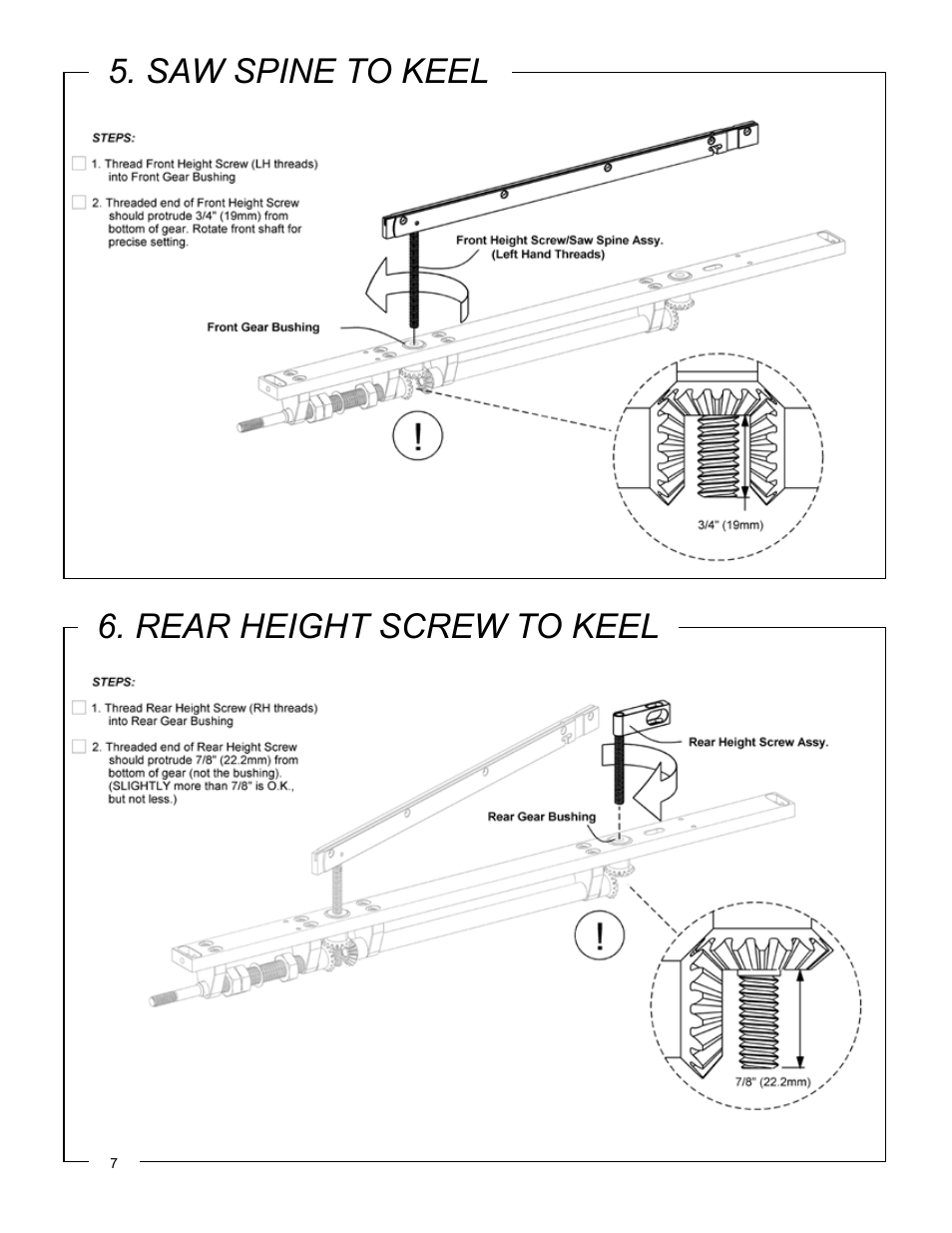 5. SAW SPINE TO KEEL

STEPS:

1. Thread Front Height Screw (LH threads) into Front Gear Bushing

2. Threaded end of Front Height Screw should protrude 3/4" (19mm) from bottom of gear. Rotate front shaft for precise setting.

Front Height Screw/Saw Spine Assy. (Left Hand Threads)

Front Gear Bushing

!

3/4" (19mm)

6. REAR HEIGHT SCREW TO KEEL

STEPS:

1. Thread Rear Height Screw (RH threads) into Rear Gear Bushing

2. Threaded end of Rear Height Screw should protrude 7/8" (22.2mm) from bottom of gear (not the bushing). (SLIGHTLY more than 7/8" is O.K., but not less.)

Rear Height Screw Assy.

Rear Gear Bushing

!

7/8" (22.2mm)

7